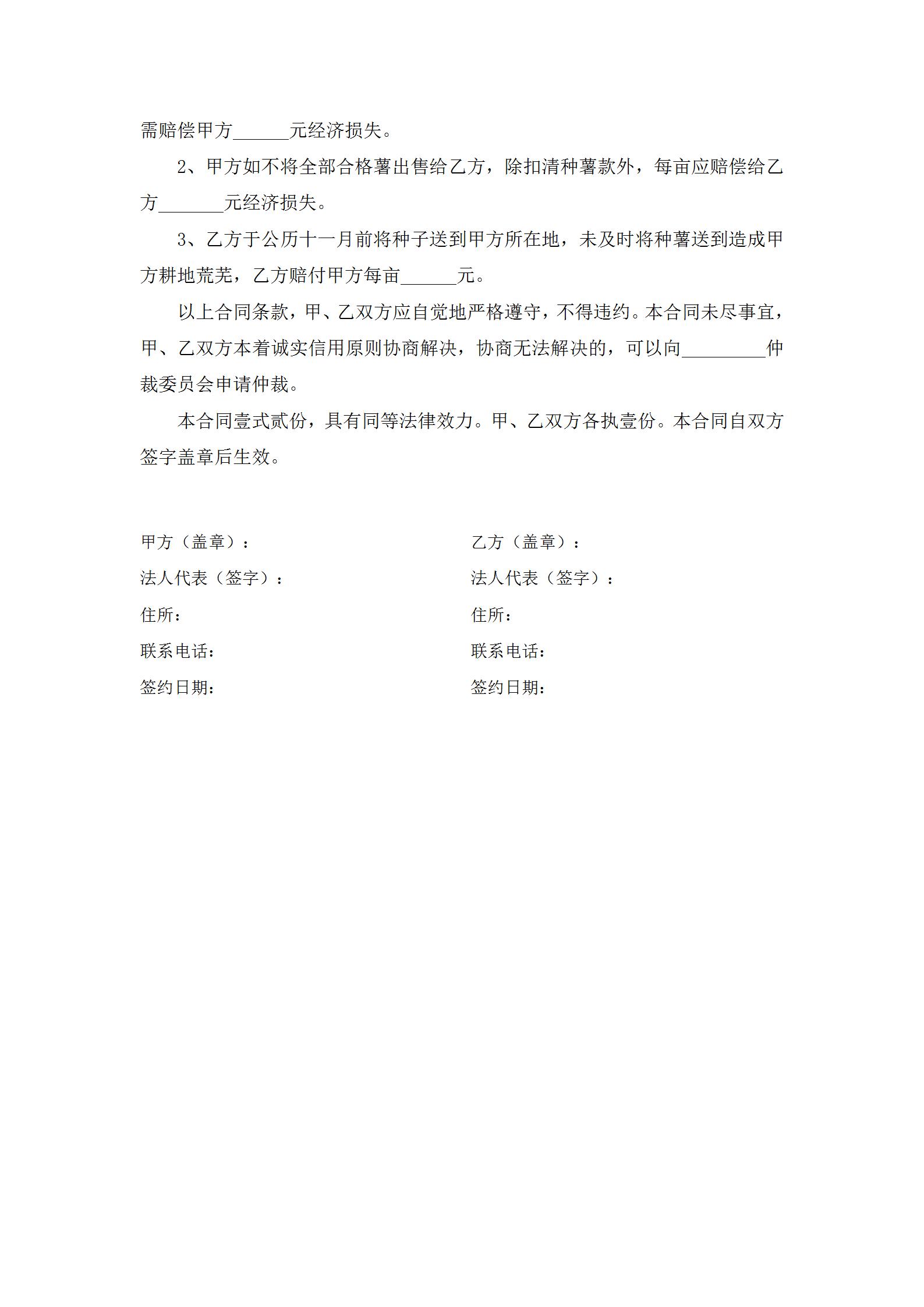 需赔偿甲方______元经济损失。

2、甲方如不将全部合格薯出售给乙方，除扣清种薯款外，每亩应赔偿给乙方_______元经济损失。

3、乙方于公历十一月前将种子送到甲方所在地，未及时将种薯送到造成甲方耕地荒芜，乙方赔付甲方每亩______元。

以上合同条款，甲、乙双方应自觉地严格遵守，不得违约。本合同未尽事宜，甲、乙双方本着诚实信用原则协商解决，协商无法解决的，可以向_________仲裁委员会申请仲裁。

本合同壹式贰份，具有同等法律效力。甲、乙双方各执壹份。本合同自双方签字盖章后生效。

甲方（盖章）：
法人代表（签字）：
住所：
联系电话：
签约日期：

乙方（盖章）：
法人代表（签字）：
住所：
联系电话：
签约日期：